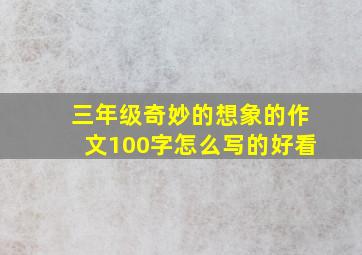 三年级奇妙的想象的作文100字怎么写的好看